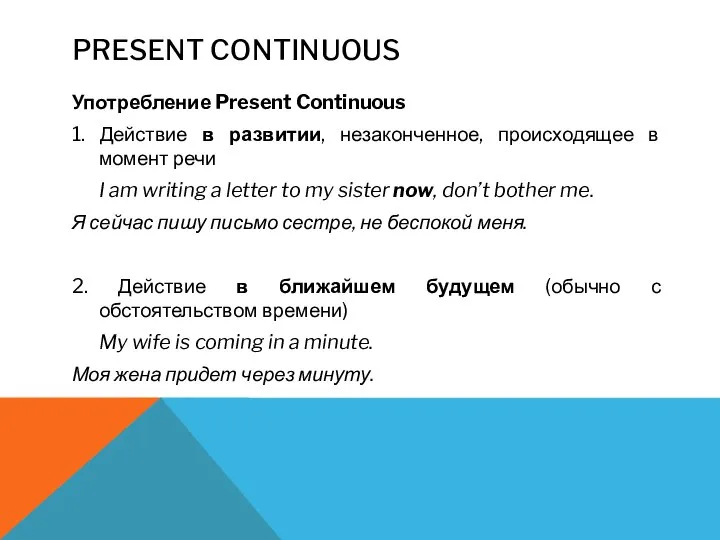 PRESENT CONTINUOUS

Употребление Present Continuous

1. Действие в развитии, незаконченное, происходящее в момент речи

I am writing a letter to my sister now, don't bother me.

Я сейчас пишу письмо сестре, не беспокой меня.

2. Действие в ближайшем будущем (обычно с обстоятельством времени)

My wife is coming in a minute.

Моя жена придет через минуту.